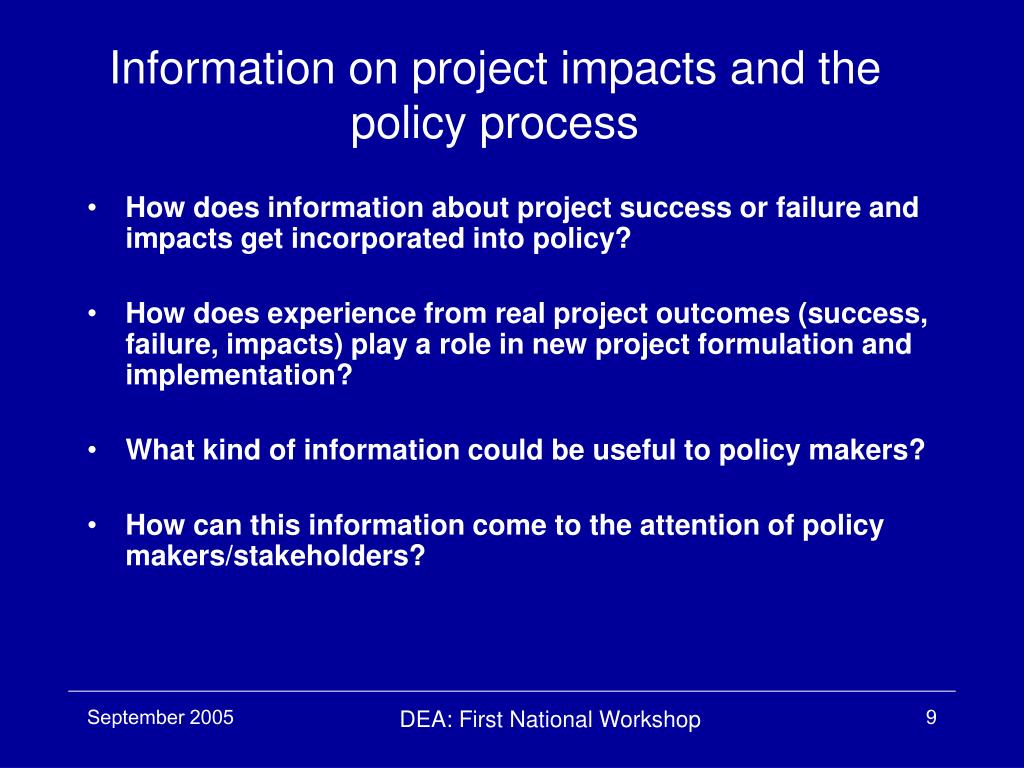 Information on project impacts and the policy process

• How does information about project success or failure and impacts get incorporated into policy?

• How does experience from real project outcomes (success, failure, impacts) play a role in new project formulation and implementation?

• What kind of information could be useful to policy makers?

• How can this information come to the attention of policy makers/stakeholders?

September 2005

DEA: First National Workshop

9